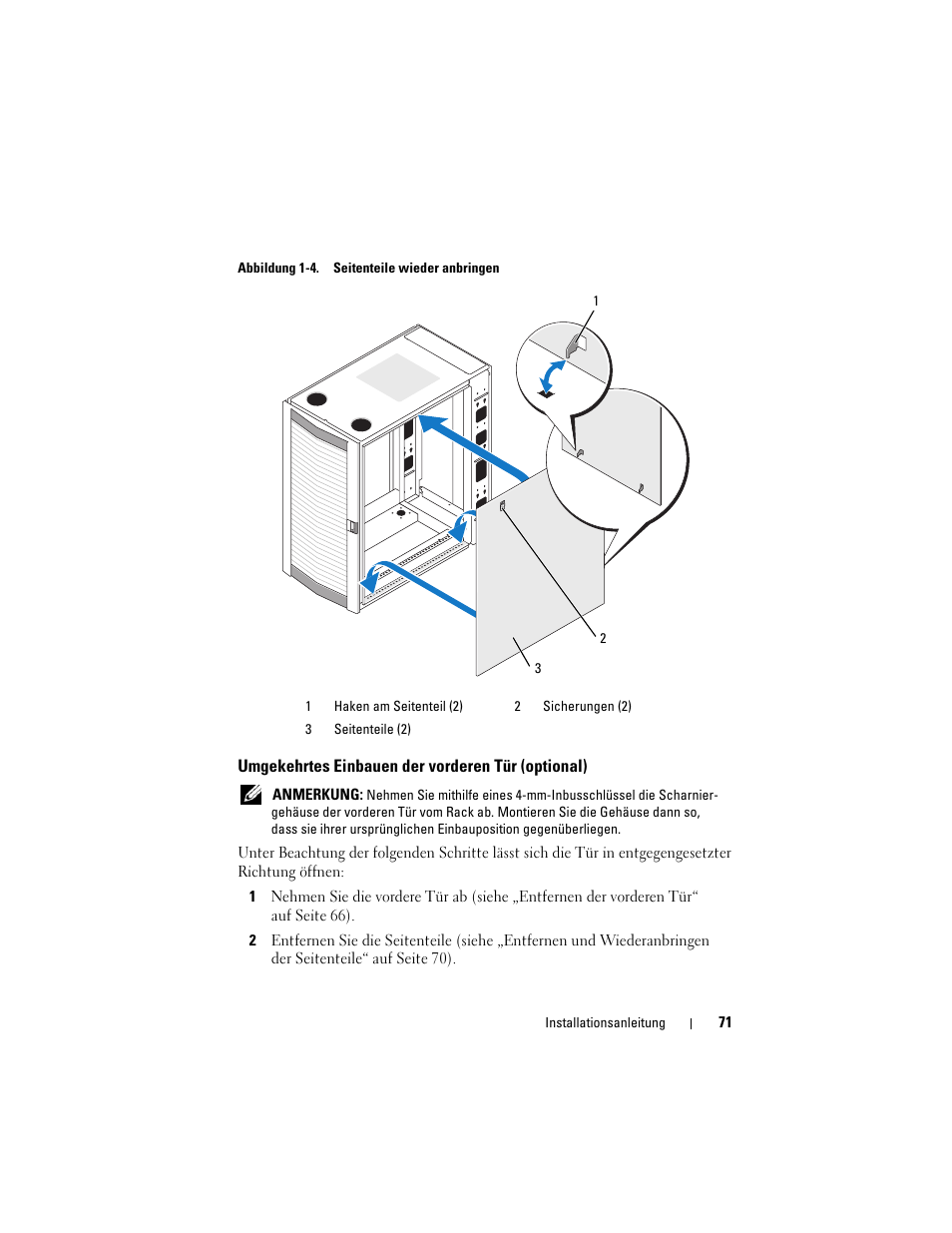 Abbildung 1-4. Seitenteile wieder anbringen

1

2

3

| 1 | Haken am Seitenteil (2) | 2 | Sicherungen (2) |
|---|---|---|---|
| 3 | Seitenteile (2) | | |

Umgekehrtes Einbauen der vorderen Tür (optional)

ANMERKUNG: Nehmen Sie mithilfe eines 4-mm-Inbusschlüssel die Scharniergehäuse der vorderen Tür vom Rack ab. Montieren Sie die Gehäuse dann so, dass sie ihrer ursprünglichen Einbauposition gegenüberliegen.

Unter Beachtung der folgenden Schritte lässt sich die Tür in entgegengesetzter Richtung öffnen:

1 Nehmen Sie die vordere Tür ab (siehe „Entfernen der vorderen Tür“ auf Seite 66).

2 Entfernen Sie die Seitenteile (siehe „Entfernen und Wiederanbringen der Seitenteile“ auf Seite 70).

Installationsanleitung | 71